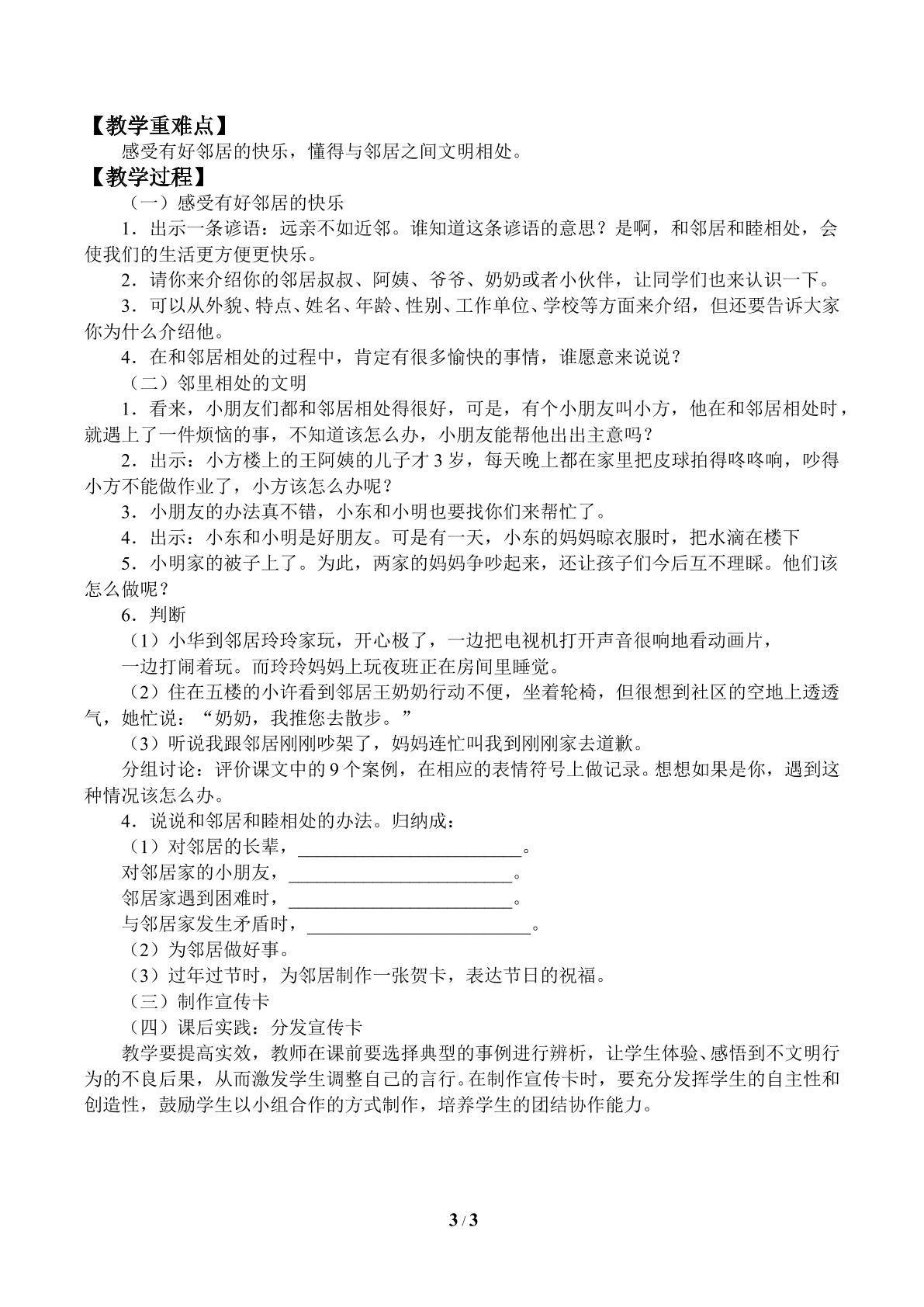 【教学重难点】

感受有好邻居的快乐，懂得与邻居之间文明相处。

【教学过程】

（一）感受有好邻居的快乐

1．出示一条谚语：远亲不如近邻。谁知道这条谚语的意思？是啊，和邻居和睦相处，会使我们的生活更方便更快乐。

2．请你来介绍你的邻居叔叔、阿姨、爷爷、奶奶或者小伙伴，让同学们也来认识一下。

3．可以从外貌、特点、姓名、年龄、性别、工作单位、学校等方面来介绍，但还要告诉大家你为什么介绍他。

4．在和邻居相处的过程中，肯定有很多愉快的事情，谁愿意来说说？

（二）邻里相处的文明

1．看来，小朋友们都和邻居相处得很好，可是，有个小朋友叫小方，他在和邻居相处时，就遇上了一件烦恼的事，不知道该怎么办，小朋友能帮他出出主意吗？

2．出示：小方楼上的王阿姨的儿子才3岁，每天晚上都在家里把皮球拍得咚咚响，吵得小方不能做作业了，小方该怎么办呢？

3．小朋友的办法真不错，小东和小明也要找你们来帮忙了。

4．出示：小东和小明是好朋友。可是有一天，小东的妈妈晾衣服时，把水滴在楼下

5．小明家的被子上了。为此，两家的妈妈争吵起来，还让孩子们今后互不理睬。他们该怎么做呢？

6．判断

（1）小华到邻居玲玲家玩，开心极了，一边把电视机打开声音很响地看动画片，

一边打闹着玩。而玲玲妈妈上玩夜班正在房间里睡觉。

（2）住在五楼的小许看到邻居王奶奶行动不便，坐着轮椅，但很想到社区的空地上透透气，她忙说：“奶奶，我推您去散步。”

（3）听说我跟邻居刚刚吵架了，妈妈连忙叫我到刚刚家去道歉。

分组讨论：评价课文中的9个案例，在相应的表情符号上做记录。想想如果是你，遇到这种情况该怎么办。

4．说说和邻居和睦相处的办法。归纳成：

（1）对邻居的长辈，____。

对邻居家的小朋友，____。

邻居家遇到困难时，____。

与邻居家发生矛盾时，____。

（2）为邻居做好事。

（3）过年过节时，为邻居制作一张贺卡，表达节日的祝福。

（三）制作宣传卡

（四）课后实践：分发宣传卡

教学要提高实效，教师在课前要选择典型的事例进行辨析，让学生体验、感悟到不文明行为的不良后果，从而激发学生调整自己的言行。在制作宣传卡时，要充分发挥学生的自主性和创造性，鼓励学生以小组合作的方式制作，培养学生的团结协作能力。

3 / 3